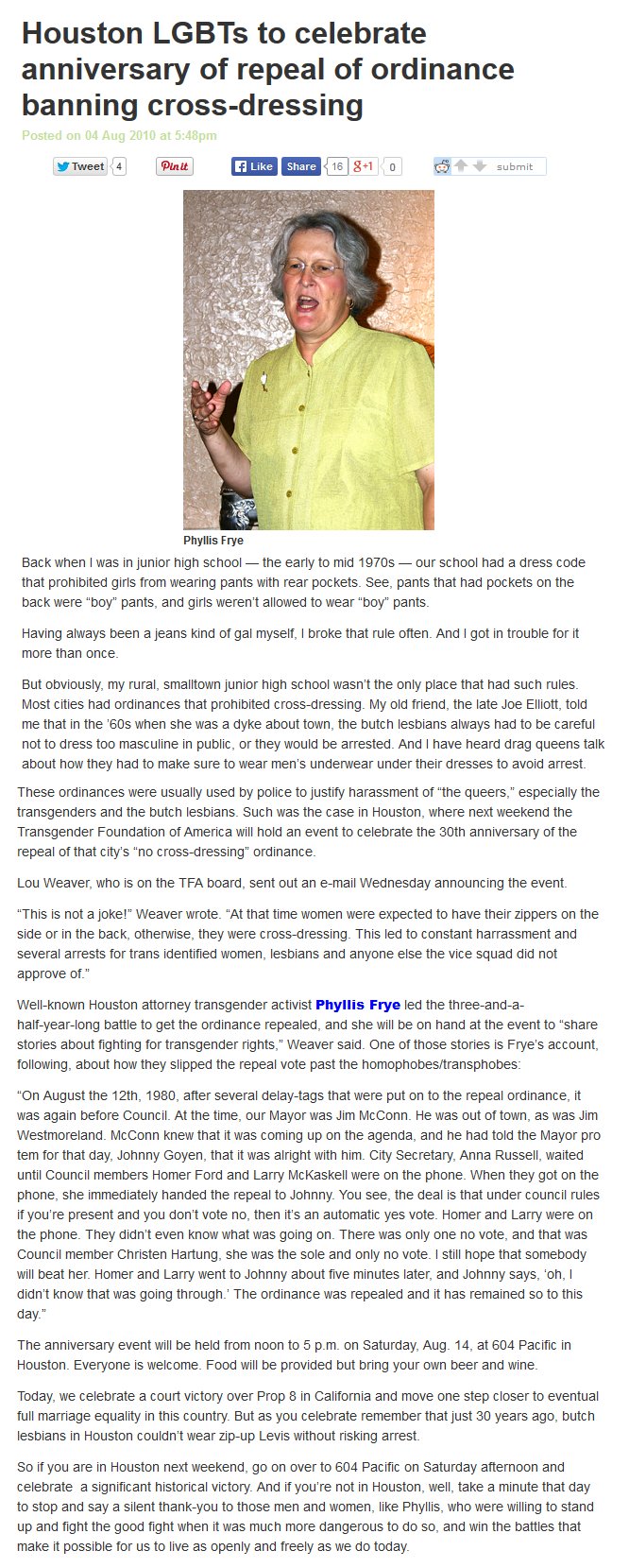 Houston LGBTs to celebrate anniversary of repeal of ordinance banning cross-dressing

Posted on 04 Aug 2010 at 5:48pm

Tweet 4 Pin it Like Share 16 g+1 0 submit

Phyllis Frye

Back when I was in junior high school — the early to mid 1970s — our school had a dress code that prohibited girls from wearing pants with rear pockets. See, pants that had pockets on the back were "boy" pants, and girls weren't allowed to wear "boy" pants.

Having always been a jeans kind of gal myself, I broke that rule often. And I got in trouble for it more than once.

But obviously, my rural, smalltown junior high school wasn't the only place that had such rules. Most cities had ordinances that prohibited cross-dressing. My old friend, the late Joe Elliott, told me that in the '60s when she was a dyke about town, the butch lesbians always had to be careful not to dress too masculine in public, or they would be arrested. And I have heard drag queens talk about how they had to make sure to wear men's underwear under their dresses to avoid arrest.

These ordinances were usually used by police to justify harassment of "the queers," especially the transgenders and the butch lesbians. Such was the case in Houston, where next weekend the Transgender Foundation of America will hold an event to celebrate the 30th anniversary of the repeal of that city's "no cross-dressing" ordinance.

Lou Weaver, who is on the TFA board, sent out an e-mail Wednesday announcing the event.

"This is not a joke!" Weaver wrote. "At that time women were expected to have their zippers on the side or in the back, otherwise, they were cross-dressing. This led to constant harrassment and several arrests for trans identified women, lesbians and anyone else the vice squad did not approve of."

Well-known Houston attorney transgender activist Phyllis Frye led the three-and-a-half-year-long battle to get the ordinance repealed, and she will be on hand at the event to "share stories about fighting for transgender rights," Weaver said. One of those stories is Frye's account, following, about how they slipped the repeal vote past the homophobes/transphobes:

"On August the 12th, 1980, after several delay-tags that were put on to the repeal ordinance, it was again before Council. At the time, our Mayor was Jim McConn. He was out of town, as was Jim Westmoreland. McConn knew that it was coming up on the agenda, and he had told the Mayor pro tem for that day, Johnny Goyen, that it was alright with him. City Secretary, Anna Russell, waited until Council members Homer Ford and Larry McKaskell were on the phone. When they got on the phone, she immediately handed the repeal to Johnny. You see, the deal is that under council rules if you're present and you don't vote no, then it's an automatic yes vote. Homer and Larry were on the phone. They didn't even know what was going on. There was only one no vote, and that was Council member Christen Hartung, she was the sole and only no vote. I still hope that somebody will beat her. Homer and Larry went to Johnny about five minutes later, and Johnny says, 'oh, I didn't know that was going through.' The ordinance was repealed and it has remained so to this day."

The anniversary event will be held from noon to 5 p.m. on Saturday, Aug. 14, at 604 Pacific in Houston. Everyone is welcome. Food will be provided but bring your own beer and wine.

Today, we celebrate a court victory over Prop 8 in California and move one step closer to eventual full marriage equality in this country. But as you celebrate remember that just 30 years ago, butch lesbians in Houston couldn't wear zip-up Levis without risking arrest.

So if you are in Houston next weekend, go on over to 604 Pacific on Saturday afternoon and celebrate a significant historical victory. And if you're not in Houston, well, take a minute that day to stop and say a silent thank-you to those men and women, like Phyllis, who were willing to stand up and fight the good fight when it was much more dangerous to do so, and win the battles that make it possible for us to live as openly and freely as we do today.